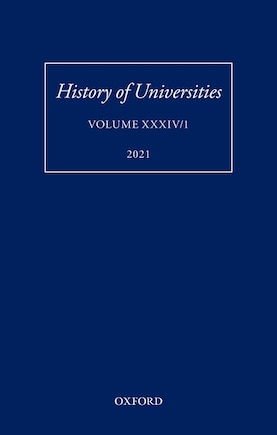 History of Universities

VOLUME XXXIV/1

2021

OXFORD